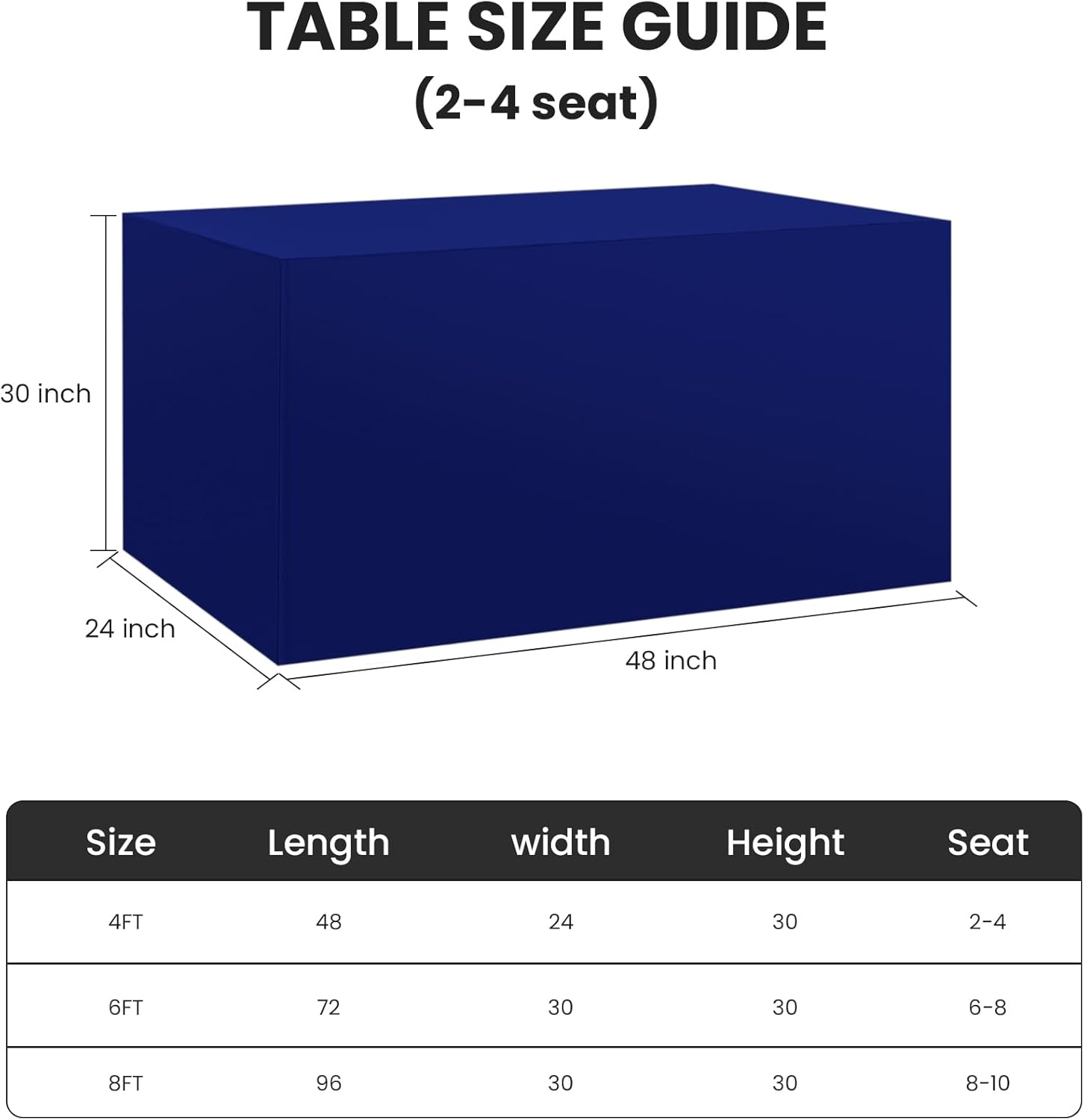 TABLE SIZE GUIDE
(2-4 seat)

30 inch

24 inch

48 inch

| Size | Length | width | Height | Seat |
|---|---|---|---|---|
| 4FT | 48 | 24 | 30 | 2-4 |
| 6FT | 72 | 30 | 30 | 6-8 |
| 8FT | 96 | 30 | 30 | 8-10 |